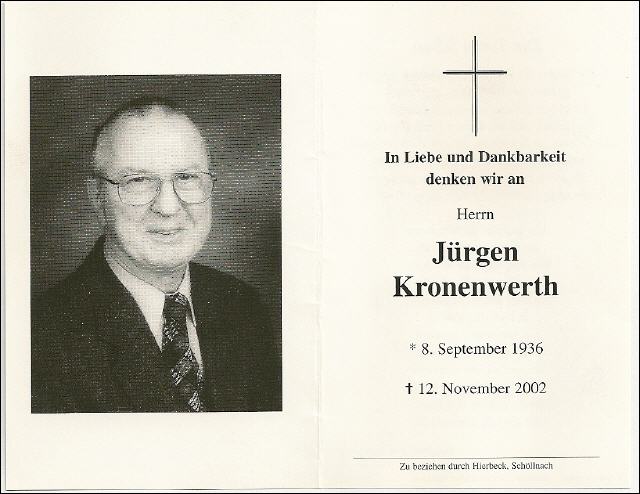 In Liebe und Dankbarkeit
denken wir an

Herrn

Jürgen
Kronenwerth

* 8. September 1936

† 12. November 2002

Zu beziehen durch Hierbeck, Schöllnach